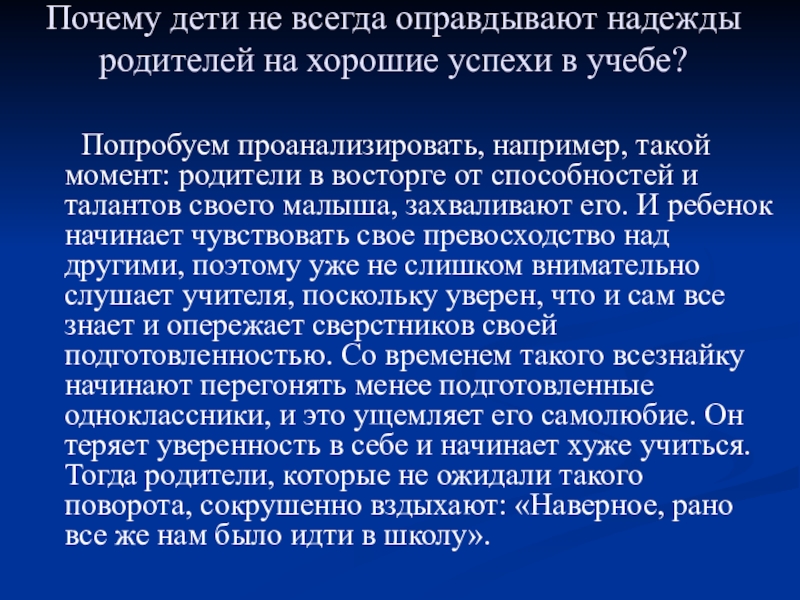 Почему дети не всегда оправдывают надежды родителей на хорошие успехи в учебе?

Попробуем проанализировать, например, такой момент: родители в восторге от способностей и талантов своего малыша, захваливают его. И ребенок начинает чувствовать свое превосходство над другими, поэтому уже не слишком внимательно слушает учителя, поскольку уверен, что и сам все знает и опережает сверстников своей подготовленностью. Со временем такого всезнайку начинают перегонять менее подготовленные одноклассники, и это ущемляет его самолюбие. Он теряет уверенность в себе и начинает хуже учиться. Тогда родители, которые не ожидали такого поворота, сокрушенно вздыхают: «Наверное, рано все же нам было идти в школу».